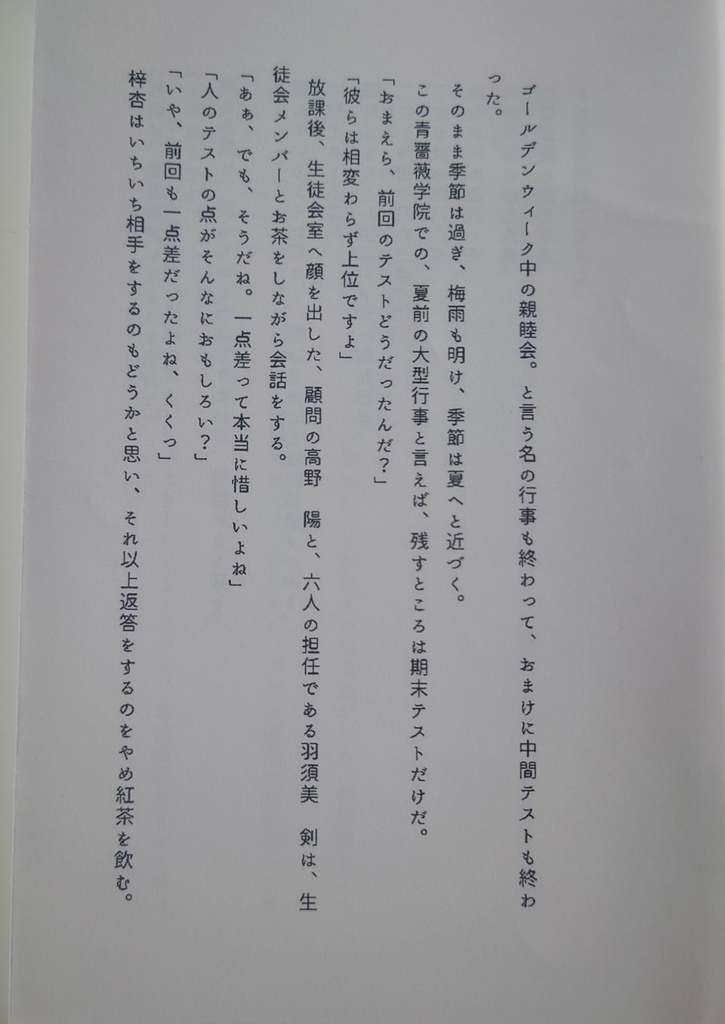 ゴールデンウィーク中の親睦会。と言う名の行事も終わって、おまけに中間テストも終わった。
そのまま季節は過ぎ、梅雨も明け、季節は夏へと近づく。
この青薔薇学院での、夏前の大型行事と言えば、残すところは期末テストだけだ。
「おまえら、前回のテストどうだったんだ?」
「彼らは相変わらず上位ですよ」
放課後、生徒会室へ顔を出した、顧問の高野　陽と、六人の担任である羽須美　剣は、生徒会メンバーとお茶をしながら会話をする。
「あぁ、でも、そうだね。一点差って本当に惜しいよね」
「人のテストの点がそんなにおもしろい?」
「いや、前回も一点差だったよね、くくっ」
梓杏はいちいち相手をするのもどうかと思い、それ以上返答をするのをやめ紅茶を飲む。